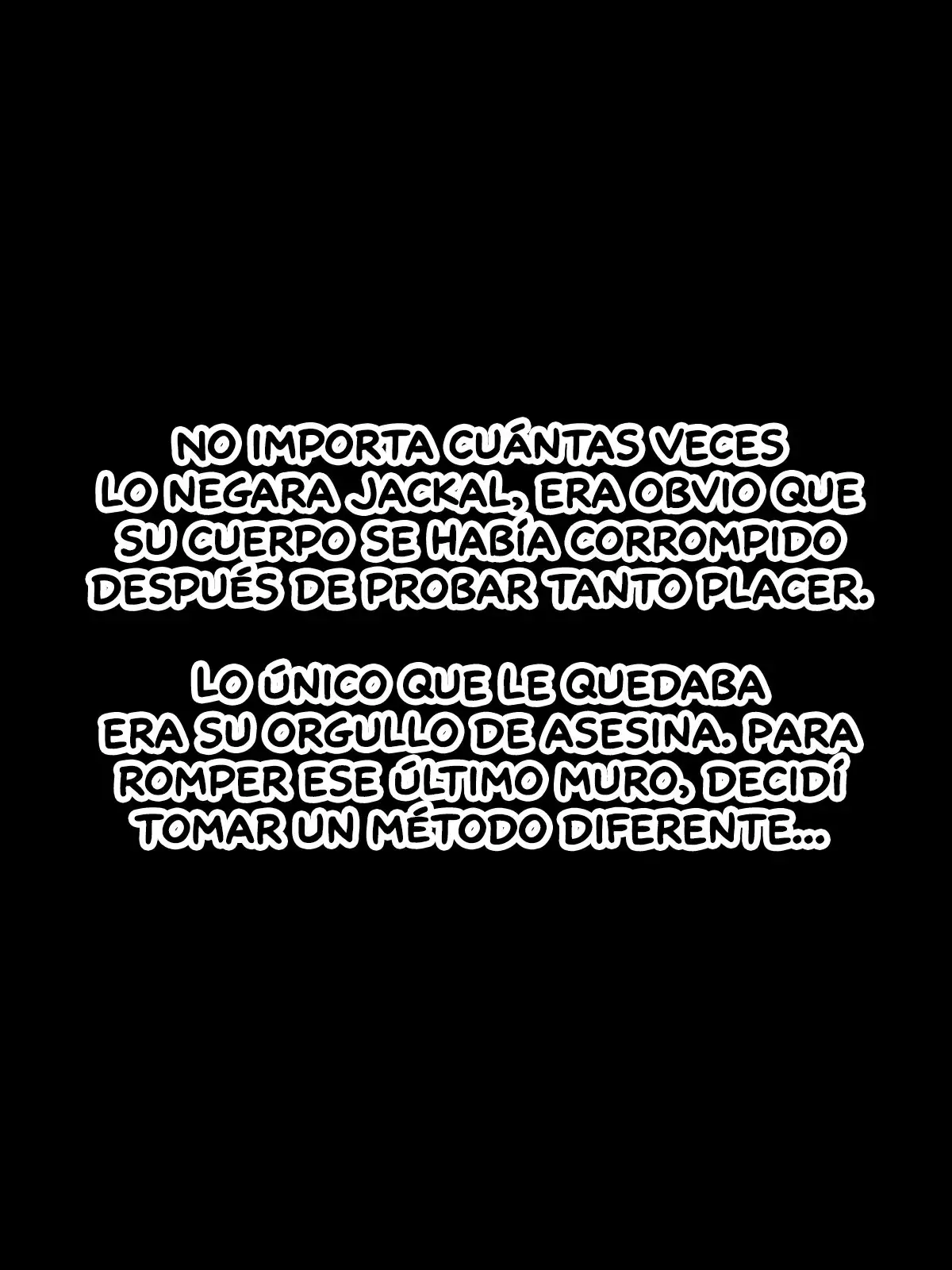 NO IMPORTA CUÁNTAS VECES LO NEGARA JACKAL, ERA OBVIO QUE SU CUERPO SE HABÍA CORROMPIDO DESPUÉS DE PROBAR TANTO PLACER.

LO ÚNICO QUE LE QUEDABA ERA SU ORGULLO DE ASESINA. PARA ROMPER ESE ÚLTIMO MURO, DECIDÍ TOMAR UN MÉTODO DIFERENTE...